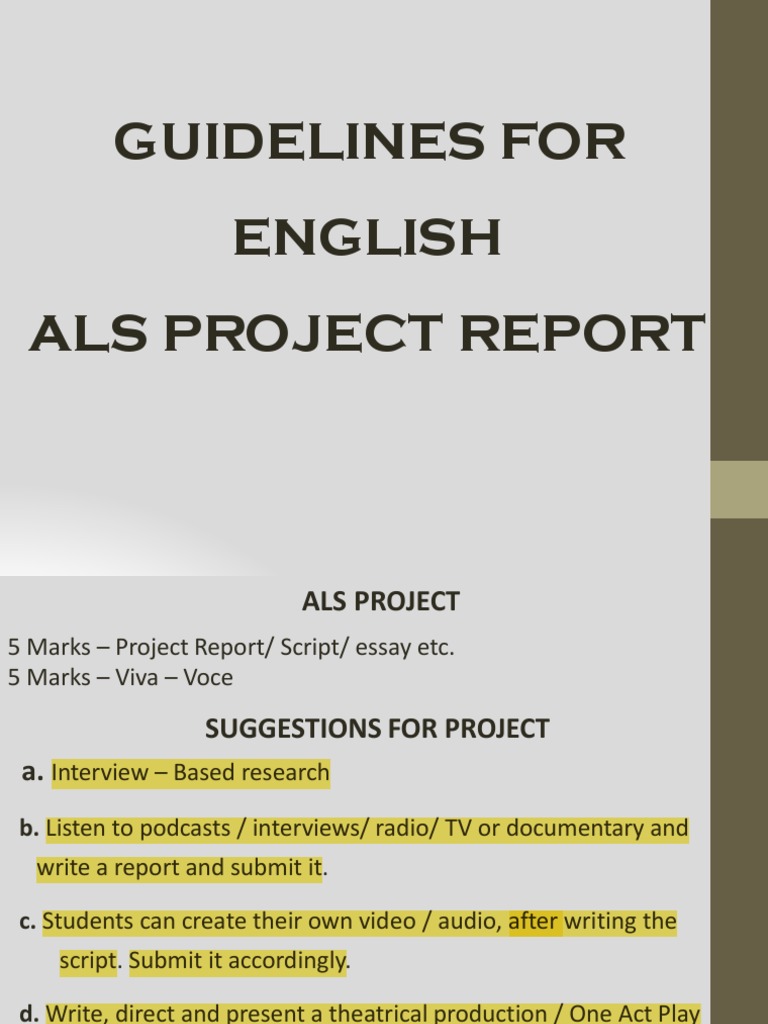 GUIDELINES FOR ENGLISH
ALS PROJECT REPORT

ALS PROJECT

5 Marks – Project Report/ Script/ essay etc.
5 Marks – Viva – Voce

SUGGESTIONS FOR PROJECT

a. Interview – Based research

b. Listen to podcasts / interviews/ radio/ TV or documentary and write a report and submit it.

c. Students can create their own video / audio, after writing the script. Submit it accordingly.

d. Write, direct and present a theatrical production / One Act Play